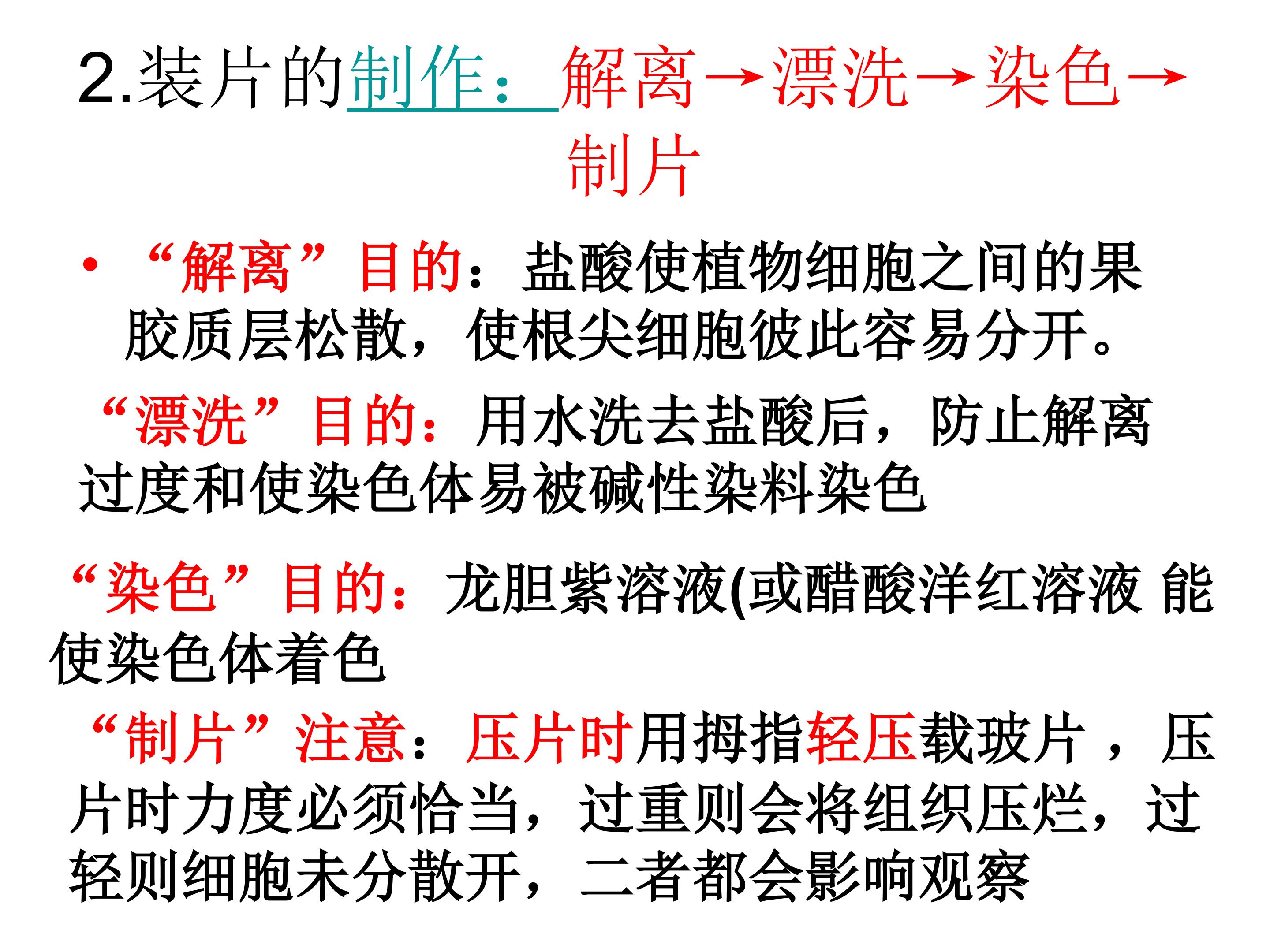 2.装片的制作：解离→漂洗→染色→制片

• “解离”目的：盐酸使植物细胞之间的果胶质层松散，使根尖细胞彼此容易分开。

“漂洗”目的：用水洗去盐酸后，防止解离过度和使染色体易被碱性染料染色

“染色”目的：龙胆紫溶液(或醋酸洋红溶液 能使染色体着色

“制片”注意：压片时用拇指轻压载玻片，压片时力度必须恰当，过重则会将组织压烂，过轻则细胞未分散开，二者都会影响观察